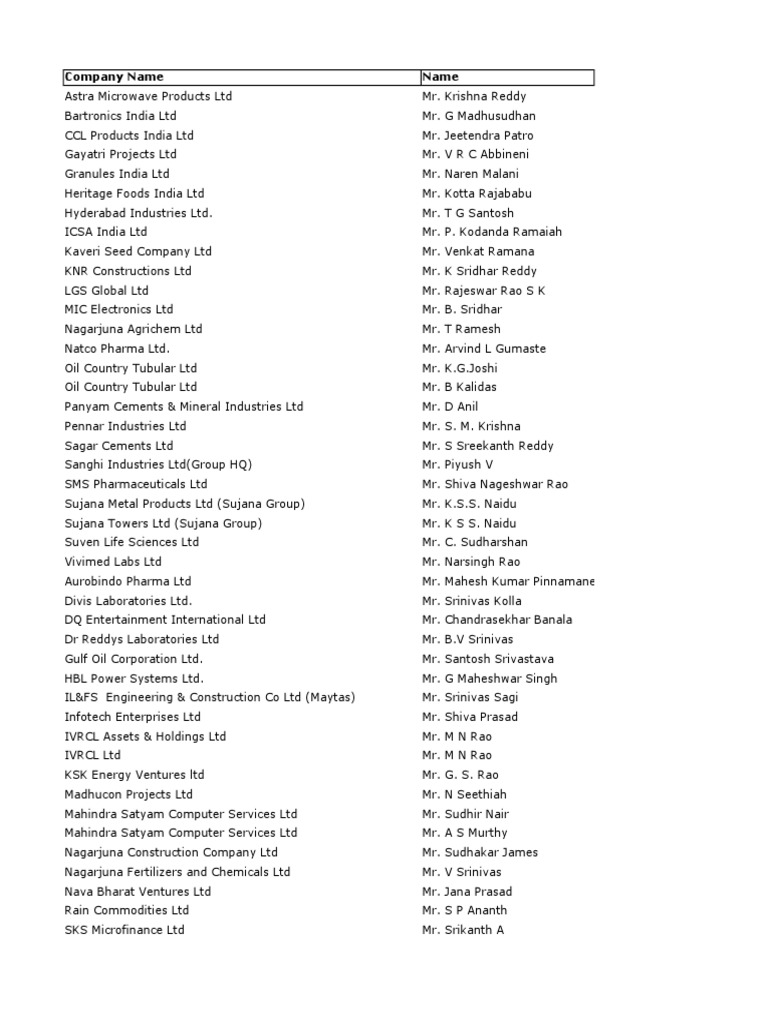 | Company Name | Name |
|---|---|
| Astra Microwave Products Ltd | Mr. Krishna Reddy |
| Bartronics India Ltd | Mr. G Madhusudhan |
| CCL Products India Ltd | Mr. Jeetendra Patro |
| Gayatri Projects Ltd | Mr. V R C Abbineni |
| Granules India Ltd | Mr. Naren Malani |
| Heritage Foods India Ltd | Mr. Kotta Rajababu |
| Hyderabad Industries Ltd. | Mr. T G Santosh |
| ICSA India Ltd | Mr. P. Kodanda Ramaiah |
| Kaveri Seed Company Ltd | Mr. Venkat Ramana |
| KNR Constructions Ltd | Mr. K Sridhar Reddy |
| LGS Global Ltd | Mr. Rajeswar Rao S K |
| MIC Electronics Ltd | Mr. B. Sridhar |
| Nagarjuna Agrichem Ltd | Mr. T Ramesh |
| Natco Pharma Ltd. | Mr. Arvind L Gumaste |
| Oil Country Tubular Ltd | Mr. K.G.Joshi |
| Oil Country Tubular Ltd | Mr. B Kalidas |
| Panyam Cements & Mineral Industries Ltd | Mr. D Anil |
| Pennar Industries Ltd | Mr. S. M. Krishna |
| Sagar Cements Ltd | Mr. S Sreekanth Reddy |
| Sanghi Industries Ltd(Group HQ) | Mr. Piyush V |
| SMS Pharmaceuticals Ltd | Mr. Shiva Nageshwar Rao |
| Sujana Metal Products Ltd (Sujana Group) | Mr. K.S.S. Naidu |
| Sujana Towers Ltd (Sujana Group) | Mr. K S S. Naidu |
| Suven Life Sciences Ltd | Mr. C. Sudharshan |
| Vivimed Labs Ltd | Mr. Narsingh Rao |
| Aurobindo Pharma Ltd | Mr. Mahesh Kumar Pinnamane |
| Divis Laboratories Ltd. | Mr. Srinivas Kolla |
| DQ Entertainment International Ltd | Mr. Chandrasekhar Banala |
| Dr Reddys Laboratories Ltd | Mr. B.V Srinivas |
| Gulf Oil Corporation Ltd. | Mr. Santosh Srivastava |
| HBL Power Systems Ltd. | Mr. G Maheshwar Singh |
| IL&FS Engineering & Construction Co Ltd (Maytas) | Mr. Srinivas Sagi |
| Infotech Enterprises Ltd | Mr. Shiva Prasad |
| IVRCL Assets & Holdings Ltd | Mr. M N Rao |
| IVRCL Ltd | Mr. M N Rao |
| KSK Energy Ventures ltd | Mr. G. S. Rao |
| Madhucon Projects Ltd | Mr. N Seethiah |
| Mahindra Satyam Computer Services Ltd | Mr. Sudhir Nair |
| Mahindra Satyam Computer Services Ltd | Mr. A S Murthy |
| Nagarjuna Construction Company Ltd | Mr. Sudhakar James |
| Nagarjuna Fertilizers and Chemicals Ltd | Mr. V Srinivas |
| Nava Bharat Ventures Ltd | Mr. Jana Prasad |
| Rain Commodities Ltd | Mr. S P Ananth |
| SKS Microfinance Ltd | Mr. Srikanth A |